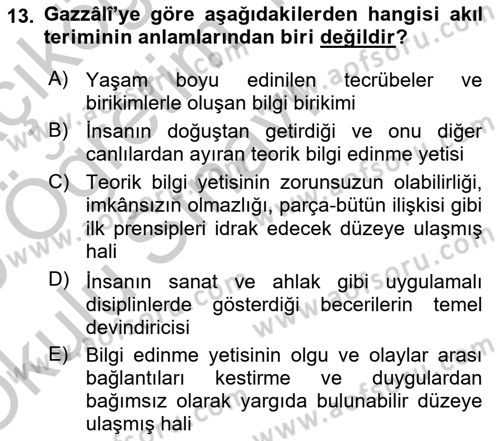 13. Gazzâlî'ye göre aşağıdakilerden hangisi akıl teriminin anlamlarından biri değildir?

A) Yaşam boyu edinilen tecrübeler ve birikimlerle oluşan bilgi birikimi

B) İnsanın doğuştan getirdiği ve onu diğer canlılardan ayıran teorik bilgi edinme yetisi

C) Teorik bilgi yetisinin zorunsuzun olabilirliği, imkânsızın olmazlığı, parça-bütün ilişkisi gibi ilk prensipleri idrak edecek düzeye ulaşmış hali

D) İnsanın sanat ve ahlak gibi uygulamalı disiplinlerde gösterdiği becerilerin temel devindiricisi

E) Bilgi edinme yetisinin olgu ve olaylar arası bağlantıları kestirme ve duygulardan bağımsız olarak yargıda bulunabilir düzeye ulaşmış hali

www.aofsoru.com